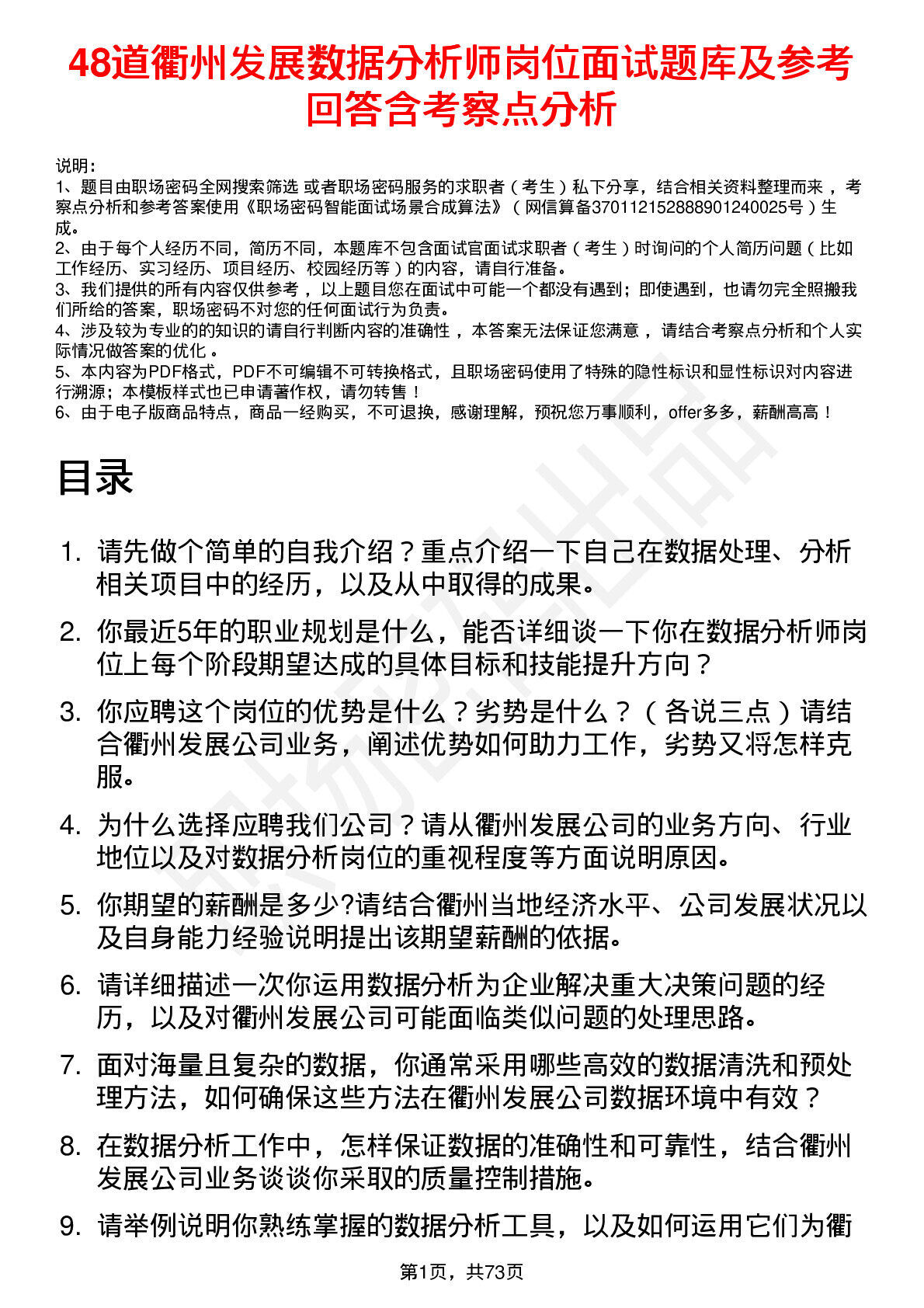 48道衢州发展数据分析师岗位面试题库及参考回答含考察点分析

说明：
1、题目由职场密码全网搜索筛选 或者职场密码服务的求职者（考生）私下分享，结合相关资料整理而来，考察点分析和参考答案使用《职场密码智能面试场景合成算法》（网信算备370112152888901240025号）生成。
2、由于每个人经历不同，简历不同，本题库不包含面试官面试求职者（考生）时询问的个人简历问题（比如工作经历、实习经历、项目经历、校园经历等）的内容，请自行准备。
3、我们提供的所有内容仅供参考，以上题目您在面试中可能一个都没有遇到；即使遇到，也请勿完全照搬我们所给的答案，职场密码不对您的任何面试行为负责。
4、涉及较为专业的的知识的请自行判断内容的准确性，本答案无法保证您满意，请结合考察点分析和个人实际情况做答案的优化。
5、本内容为PDF格式，PDF不可编辑不可转换格式，且职场密码使用了特殊的隐性标识和显性标识对内容进行溯源；本模板样式也已申请著作权，请勿转售！
6、由于电子版商品特点，商品一经购买，不可退换，感谢理解，预祝您万事顺利，offer多多，薪酬高高！

目录

1. 请先做个简单的自我介绍？重点介绍一下自己在数据处理、分析相关项目中的经历，以及从中取得的成果。
2. 你最近5年的职业规划是什么，能否详细谈一下你在数据分析师岗位上每个阶段期望达成的具体目标和技能提升方向？
3. 你应聘这个岗位的优势是什么？劣势是什么？（各说三点）请结合衢州发展公司业务，阐述优势如何助力工作，劣势又将怎样克服。
4. 为什么选择应聘我们公司？请从衢州发展公司的业务方向、行业地位以及对数据分析岗位的重视程度等方面说明原因。
5. 你期望的薪酬是多少?请结合衢州当地经济水平、公司发展状况以及自身能力经验说明提出该期望薪酬的依据。
6. 请详细描述一次你运用数据分析为企业解决重大决策问题的经历，以及对衢州发展公司可能面临类似问题的处理思路。
7. 面对海量且复杂的数据，你通常采用哪些高效的数据清洗和预处理方法，如何确保这些方法在衢州发展公司数据环境中有效？
8. 在数据分析工作中，怎样保证数据的准确性和可靠性，结合衢州发展公司业务谈谈你采取的质量控制措施。
9. 请举例说明你熟练掌握的数据分析工具，以及如何运用它们为衢

第1页，共73页